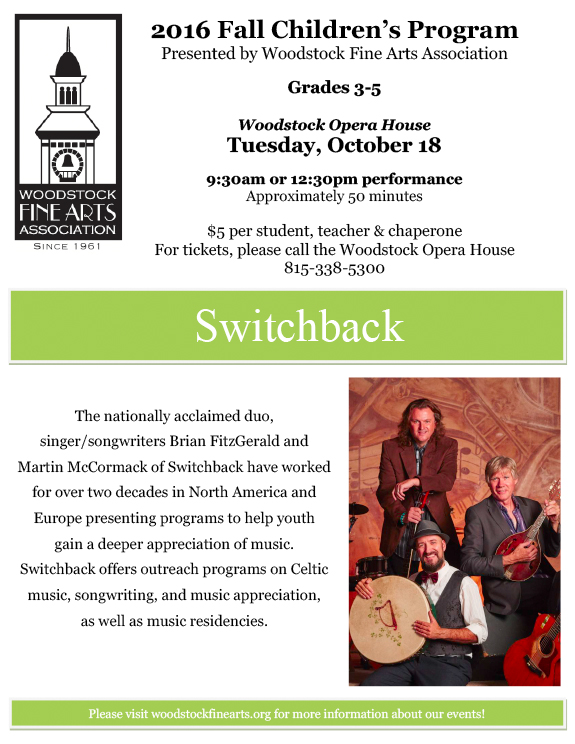 WOODSTOCK
FINE ARTS
ASSOCIATION
SINCE 1961

2016 Fall Children's Program
Presented by Woodstock Fine Arts Association

Grades 3-5

Woodstock Opera House
Tuesday, October 18

9:30am or 12:30pm performance
Approximately 50 minutes

$5 per student, teacher & chaperone
For tickets, please call the Woodstock Opera House
815-338-5300

Switchback

The nationally acclaimed duo, singer/songwriters Brian FitzGerald and Martin McCormack of Switchback have worked for over two decades in North America and Europe presenting programs to help youth gain a deeper appreciation of music. Switchback offers outreach programs on Celtic music, songwriting, and music appreciation, as well as music residencies.

Please visit woodstockfinearts.org for more information about our events!